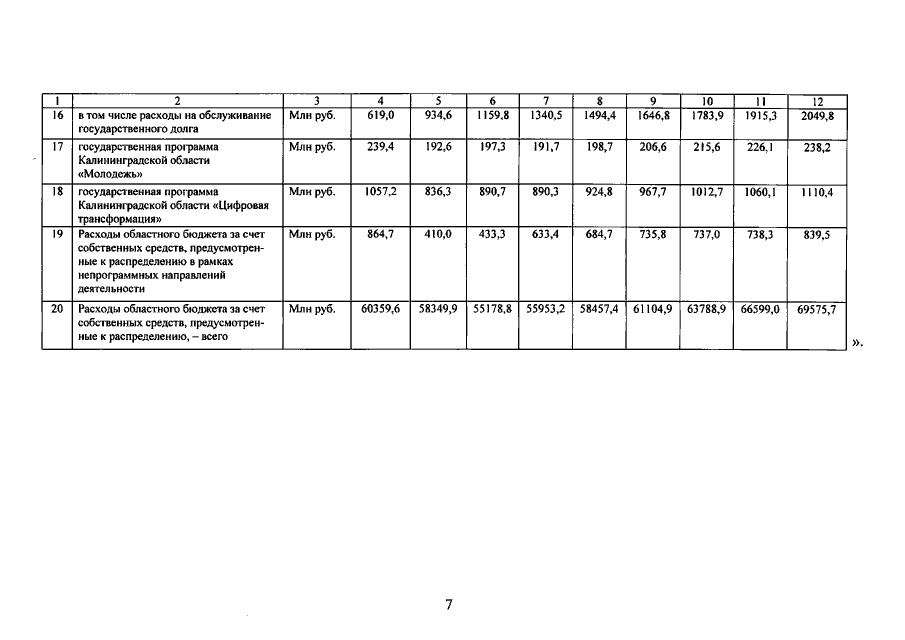 | 1 | 2 | 3 | 4 | 5 | 6 | 7 | 8 | 9 | 10 | 11 | 12 |
|---|---|---|---|---|---|---|---|---|---|---|---|
| 16 | в том числе расходы на обслуживание государственного долга | Млн руб. | 619,0 | 934,6 | 1159,8 | 1340,5 | 1494,4 | 1646,8 | 1783,9 | 1915,3 | 2049,8 |
| 17 | государственная программа Калининградской области «Молодежь» | Млн руб. | 239,4 | 192,6 | 197,3 | 191,7 | 198,7 | 206,6 | 215,6 | 226,1 | 238,2 |
| 18 | государственная программа Калининградской области «Цифровая трансформация» | Млн руб. | 1057,2 | 836,3 | 890,7 | 890,3 | 924,8 | 967,7 | 1012,7 | 1060,1 | 1110,4 |
| 19 | Расходы областного бюджета за счет собственных средств, предусмотренные к распределению в рамках непрограммных направлений деятельности | Млн руб. | 864,7 | 410,0 | 433,3 | 633,4 | 684,7 | 735,8 | 737,0 | 738,3 | 839,5 |
| 20 | Расходы областного бюджета за счет собственных средств, предусмотренные к распределению, – всего | Млн руб. | 60359,6 | 58349,9 | 55178,8 | 55953,2 | 58457,4 | 61104,9 | 63788,9 | 66599,0 | 69575,7 |

».

7